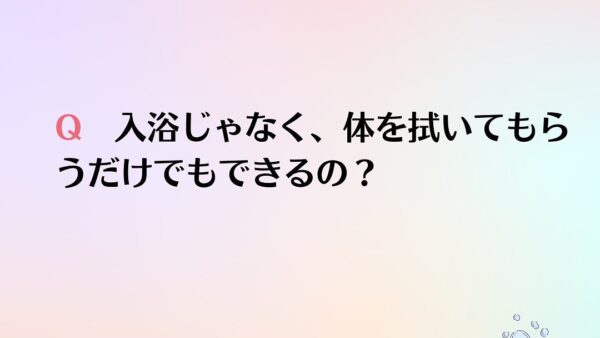 Q　入浴じゃなく、体を拭いてもらうだけでもできるの？